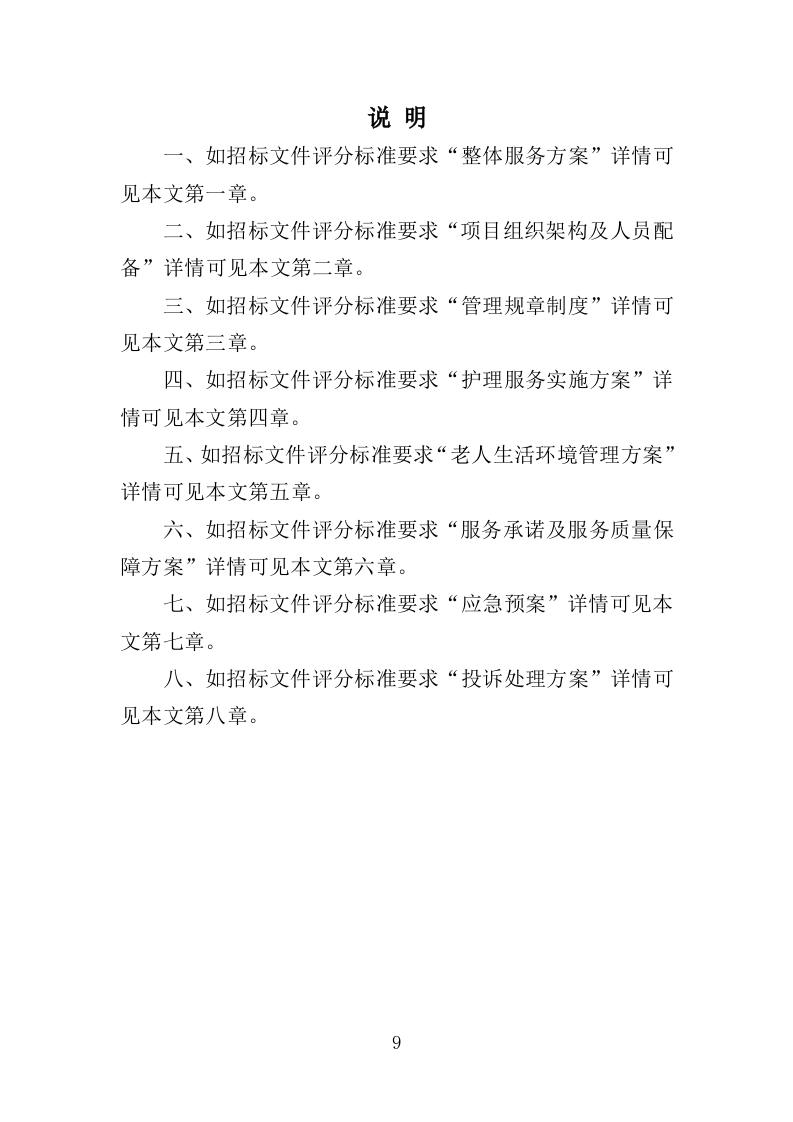 说 明

一、如招标文件评分标准要求“整体服务方案”详情可见本文第一章。

二、如招标文件评分标准要求“项目组织架构及人员配备”详情可见本文第二章。

三、如招标文件评分标准要求“管理规章制度”详情可见本文第三章。

四、如招标文件评分标准要求“护理服务实施方案”详情可见本文第四章。

五、如招标文件评分标准要求“老人生活环境管理方案”详情可见本文第五章。

六、如招标文件评分标准要求“服务承诺及服务质量保障方案”详情可见本文第六章。

七、如招标文件评分标准要求“应急预案”详情可见本文第七章。

八、如招标文件评分标准要求“投诉处理方案”详情可见本文第八章。

9